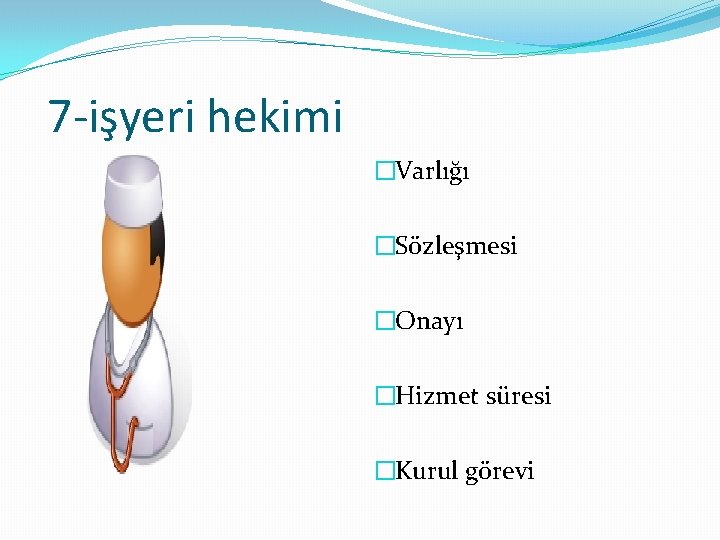 7-işyeri hekimi

□Varlığı

□Sözleşmesi

□Onayı

□Hizmet süresi

□Kurul görevi